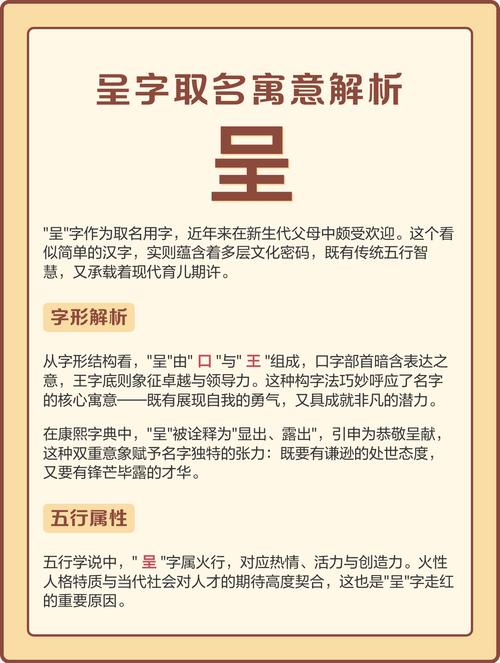 呈字取名寓意解析

呈

"呈"字作为取名用字，近年来在新生代父母中颇受欢迎。这个看似简单的汉字，实则蕴含着多层文化密码，既有传统五行智慧，又承载着现代育儿期许。

字形解析

从字形结构看，"呈"由" 口 "与" 王 "组成，口字部首暗含表达之意，王字底则象征卓越与领导力。这种构字法巧妙呼应了名字的核心寓意——既有展现自我的勇气，又具成就非凡的潜力。

在康熙字典中，"呈"被诠释为"显出、露出"，引申为恭敬呈献，这种双重意象赋予名字独特的张力：既要有谦逊的处世态度，又要有锋芒毕露的才华。

五行属性

五行学说中，" 呈 "字属火行，对应热情、活力与创造力。火性人格特质与当代社会对人才的期待高度契合，这也是"呈"字走红的重要原因。